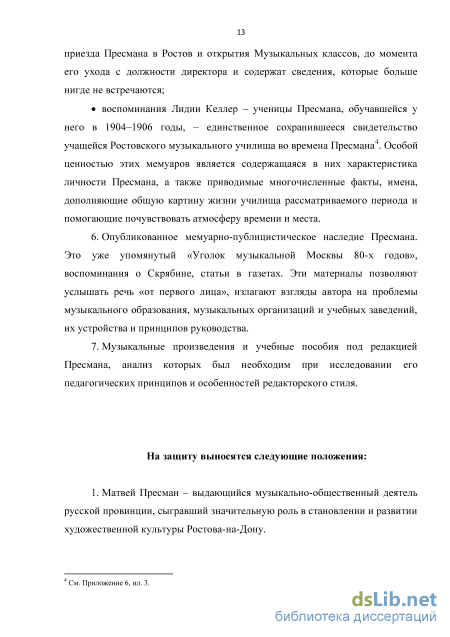 13

приезда Пресмана в Ростов и открытия Музыкальных классов, до момента его ухода с должности директора и содержат сведения, которые больше нигде не встречаются;

• воспоминания Лидии Келлер – ученицы Пресмана, обучавшейся у него в 1904–1906 годы, – единственное сохранившееся свидетельство учащейся Ростовского музыкального училища во времена Пресмана$^4$. Особой ценностью этих мемуаров является содержащаяся в них характеристика личности Пресмана, а также приводимые многочисленные факты, имена, дополняющие общую картину жизни училища рассматриваемого периода и помогающие почувствовать атмосферу времени и места.

6. Опубликованное мемуарно-публицистическое наследие Пресмана. Это уже упомянутый «Уголок музыкальной Москвы 80-х годов», воспоминания о Скрябине, статьи в газетах. Эти материалы позволяют услышать речь «от первого лица», излагают взгляды автора на проблемы музыкального образования, музыкальных организаций и учебных заведений, их устройства и принципов руководства.

7. Музыкальные произведения и учебные пособия под редакцией Пресмана, анализ которых был необходим при исследовании его педагогических принципов и особенностей редакторского стиля.

На защиту выносятся следующие положения:

1. Матвей Пресман – выдающийся музыкально-общественный деятель русской провинции, сыгравший значительную роль в становлении и развитии художественной культуры Ростова-на-Дону.

$^4$ См. Приложение 6, ил. 3.

dsLib.net
библиотека диссертаций